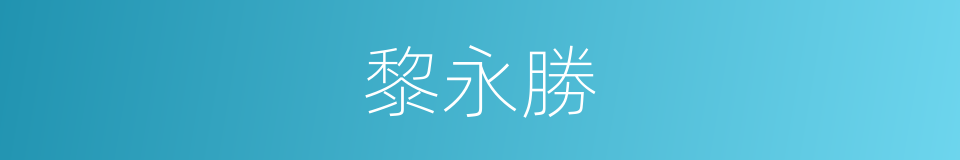 黎永勝